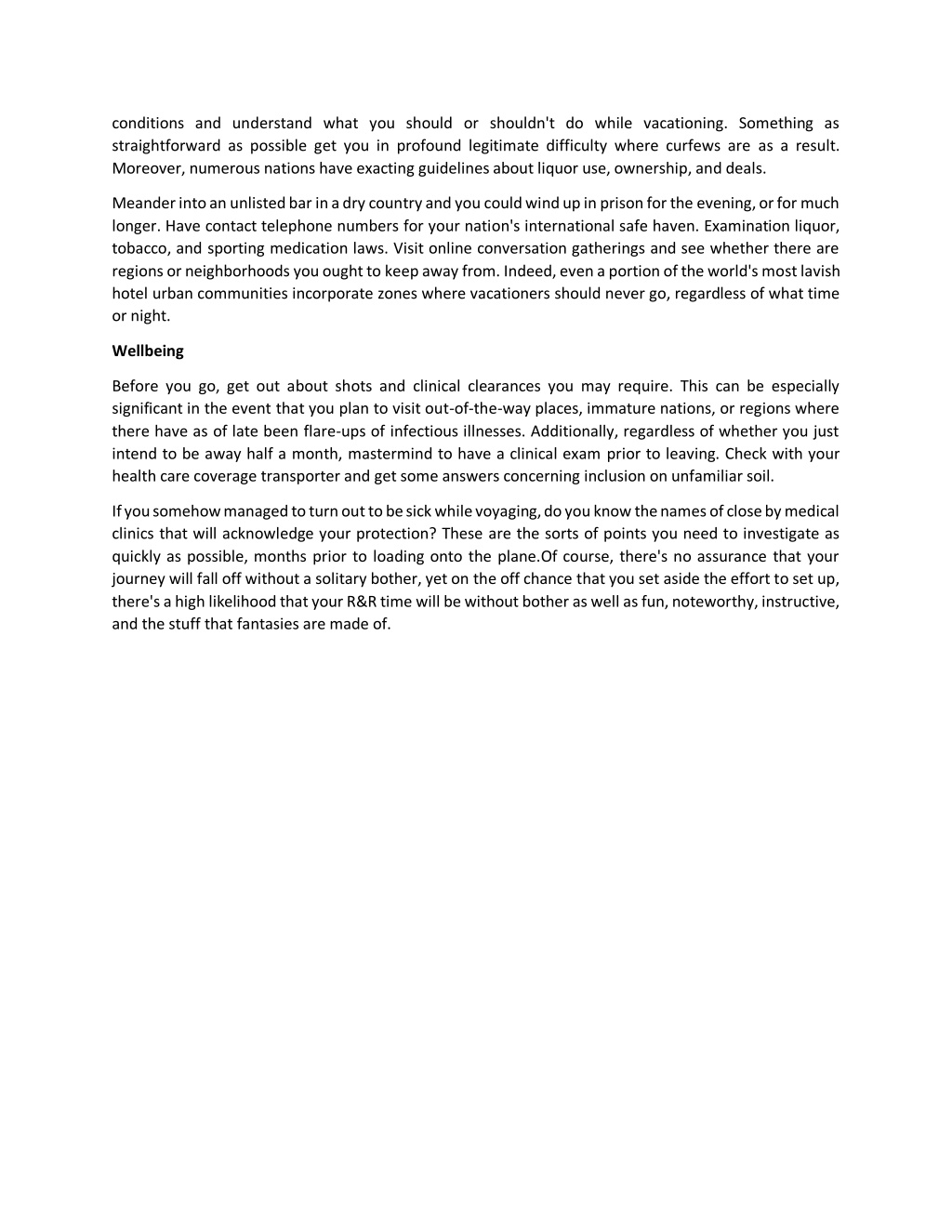 conditions and understand what you should or shouldn't do while vacationing. Something as straightforward as possible get you in profound legitimate difficulty where curfews are as a result. Moreover, numerous nations have exacting guidelines about liquor use, ownership, and deals.

Meander into an unlisted bar in a dry country and you could wind up in prison for the evening, or for much longer. Have contact telephone numbers for your nation's international safe haven. Examination liquor, tobacco, and sporting medication laws. Visit online conversation gatherings and see whether there are regions or neighborhoods you ought to keep away from. Indeed, even a portion of the world's most lavish hotel urban communities incorporate zones where vacationers should never go, regardless of what time or night.

Wellbeing

Before you go, get out about shots and clinical clearances you may require. This can be especially significant in the event that you plan to visit out-of-the-way places, immature nations, or regions where there have as of late been flare-ups of infectious illnesses. Additionally, regardless of whether you just intend to be away half a month, mastermind to have a clinical exam prior to leaving. Check with your health care coverage transporter and get some answers concerning inclusion on unfamiliar soil.

If you somehow managed to turn out to be sick while voyaging, do you know the names of close by medical clinics that will acknowledge your protection? These are the sorts of points you need to investigate as quickly as possible, months prior to loading onto the plane.Of course, there's no assurance that your journey will fall off without a solitary bother, yet on the off chance that you set aside the effort to set up, there's a high likelihood that your R&R time will be without bother as well as fun, noteworthy, instructive, and the stuff that fantasies are made of.